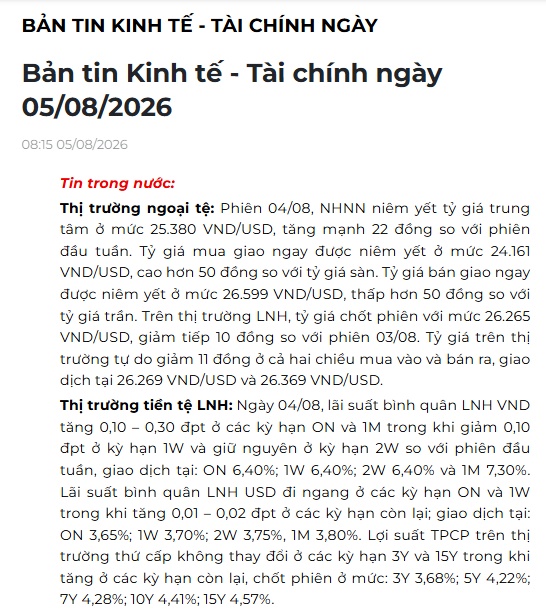 BẢN TIN KINH TẾ - TÀI CHÍNH NGÀY

Bản tin Kinh tế - Tài chính ngày 05/08/2026

08:15 05/08/2026

Tin trong nước:

Thị trường ngoại tệ: Phiên 04/08, NHNN niêm yết tỷ giá trung tâm ở mức 25.380 VND/USD, tăng mạnh 22 đồng so với phiên đầu tuần. Tỷ giá mua giao ngay được niêm yết ở mức 24.161 VND/USD, cao hơn 50 đồng so với tỷ giá sàn. Tỷ giá bán giao ngay được niêm yết ở mức 26.599 VND/USD, thấp hơn 50 đồng so với tỷ giá trần. Trên thị trường LNH, tỷ giá chốt phiên với mức 26.265 VND/USD, giảm tiếp 10 đồng so với phiên 03/08. Tỷ giá trên thị trường tự do giảm 11 đồng ở cả hai chiều mua vào và bán ra, giao dịch tại 26.269 VND/USD và 26.369 VND/USD.

Thị trường tiền tệ LNH: Ngày 04/08, lãi suất bình quân LNH VND tăng 0,10 – 0,30 đpt ở các kỳ hạn ON và 1M trong khi giảm 0,10 đpt ở kỳ hạn 1W và giữ nguyên ở kỳ hạn 2W so với phiên đầu tuần, giao dịch tại: ON 6,40%; 1W 6,40%; 2W 6,40% và 1M 7,30%. Lãi suất bình quân LNH USD đi ngang ở các kỳ hạn ON và 1W trong khi tăng 0,01 – 0,02 đpt ở các kỳ hạn còn lại; giao dịch tại: ON 3,65%; 1W 3,70%; 2W 3,75%, 1M 3,80%. Lợi suất TPCP trên thị trường thứ cấp không thay đổi ở các kỳ hạn 3Y và 15Y trong khi tăng ở các kỳ hạn còn lại, chốt phiên ở mức: 3Y 3,68%; 5Y 4,22%; 7Y 4,28%; 10Y 4,41%; 15Y 4,57%.